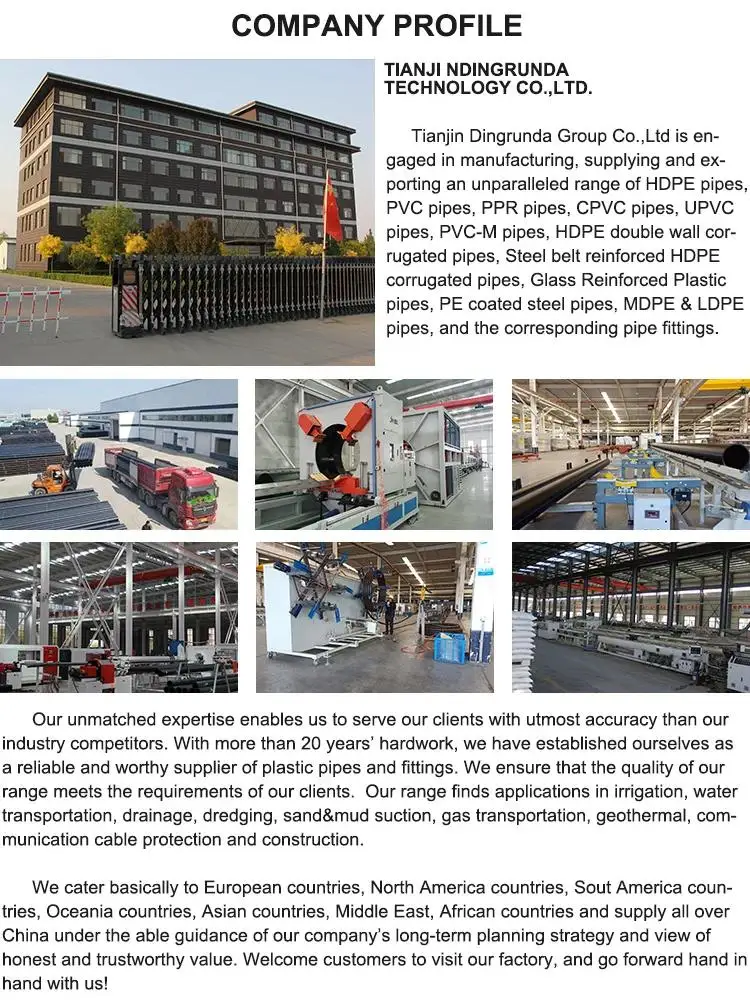 COMPANY PROFILE

TIANJI NDINGRUNDA TECHNOLOGY CO.,LTD.

Tianjin Dingrunda Group Co.,Ltd is engaged in manufacturing, supplying and exporting an unparalleled range of HDPE pipes, PVC pipes, PPR pipes, CPVC pipes, UPVC pipes, PVC-M pipes, HDPE double wall corrugated pipes, Steel belt reinforced HDPE corrugated pipes, Glass Reinforced Plastic pipes, PE coated steel pipes, MDPE & LDPE pipes, and the corresponding pipe fittings.

Our unmatched expertise enables us to serve our clients with utmost accuracy than our industry competitors. With more than 20 years' hardwork, we have established ourselves as a reliable and worthy supplier of plastic pipes and fittings. We ensure that the quality of our range meets the requirements of our clients. Our range finds applications in irrigation, water transportation, drainage, dredging, sand&mud suction, gas transportation, geothermal, communication cable protection and construction.

We cater basically to European countries, North America countries, Sout America countries, Oceania countries, Asian countries, Middle East, African countries and supply all over China under the able guidance of our company's long-term planning strategy and view of honest and trustworthy value. Welcome customers to visit our factory, and go forward hand in hand with us!